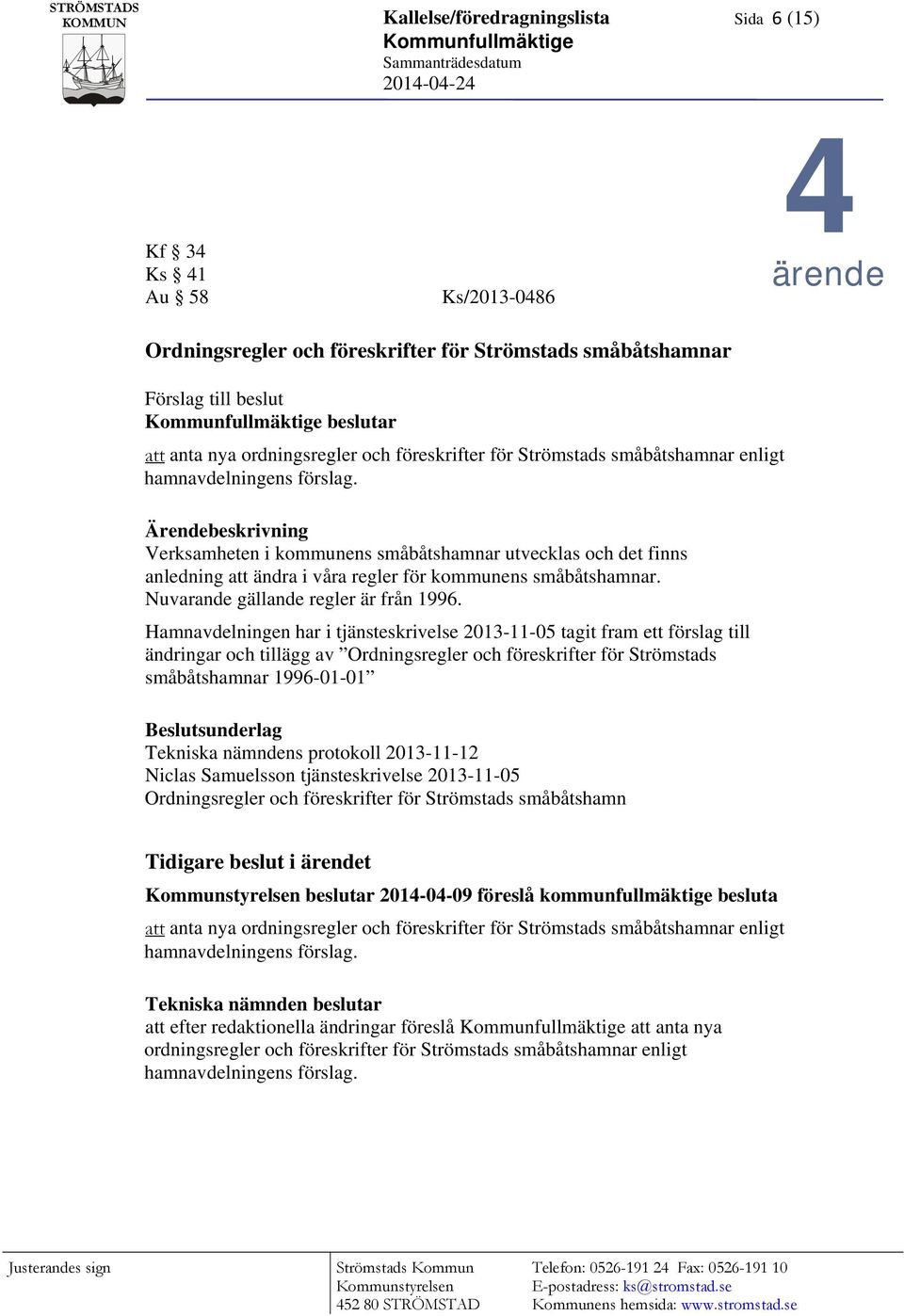 STRÖMSTADS KOMMUN

Kallelse/föredragningslista
Kommunfullmäktige
Sammanträdesdatum
2014-04-24

Sida 6 (15)

4
ärende

Kf § 34
Ks § 41
Au § 58

Ks/2013-0486

Ordningsregler och föreskrifter för Strömstads småbåtshamnar

Förslag till beslut
Kommunfullmäktige beslutar

att anta nya ordningsregler och föreskrifter för Strömstads småbåtshamnar enligt hamnavdelningens förslag.

Ärendebeskrivning
Verksamheten i kommunens småbåtshamnar utvecklas och det finns anledning att ändra i våra regler för kommunens småbåtshamnar. Nuvarande gällande regler är från 1996.

Hamnavdelningen har i tjänsteskrivelse 2013-11-05 tagit fram ett förslag till ändringar och tillägg av ”Ordningsregler och föreskrifter för Strömstads småbåtshamnar 1996-01-01”

Beslutsunderlag
Tekniska nämndens protokoll 2013-11-12
Niclas Samuelsson tjänsteskrivelse 2013-11-05
Ordningsregler och föreskrifter för Strömstads småbåtshamn

Tidigare beslut i ärendet
Kommunstyrelsen beslutar 2014-04-09 föreslå kommunfullmäktige besluta

att anta nya ordningsregler och föreskrifter för Strömstads småbåtshamnar enligt hamnavdelningens förslag.

Tekniska nämnden beslutar
att efter redaktionella ändringar föreslå Kommunfullmäktige att anta nya ordningsregler och föreskrifter för Strömstads småbåtshamnar enligt hamnavdelningens förslag.

Justerandes sign

Strömstads Kommun
Kommunstyrelsen
452 80 STRÖMSTAD

Telefon: 0526-191 24 Fax: 0526-191 10
E-postadress: ks@stromstad.se
Kommunens hemsida: www.stromstad.se